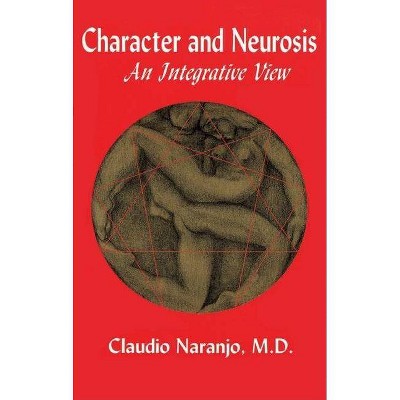 Character and Neurosis
An Integrative View

Claudio Naranjo, M.D.